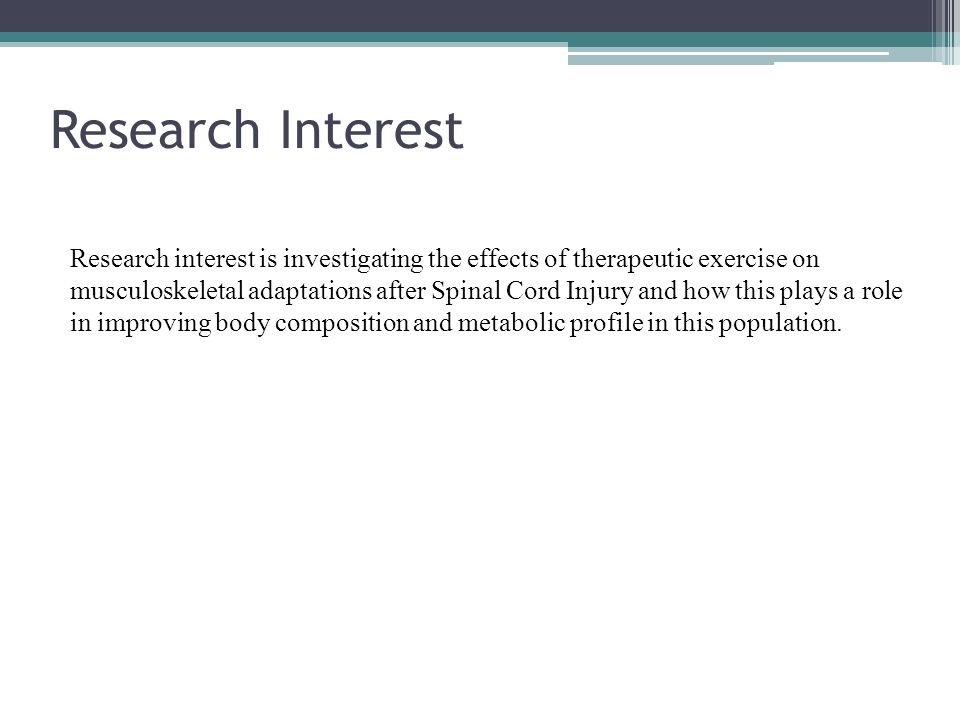 Research Interest

Research interest is investigating the effects of therapeutic exercise on musculoskeletal adaptations after Spinal Cord Injury and how this plays a role in improving body composition and metabolic profile in this population.